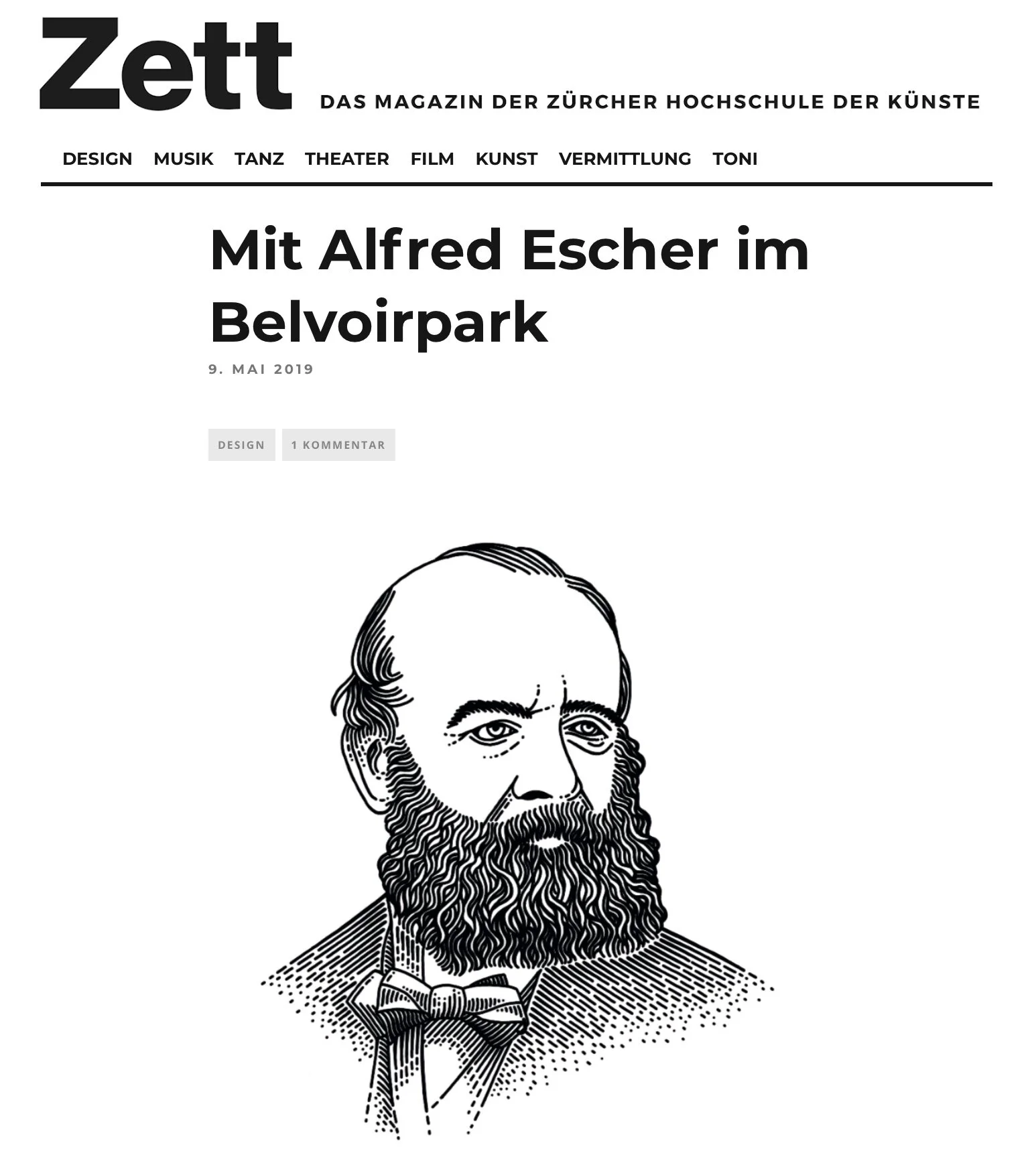 Zett DAS MAGAZIN DER ZÜRCHER HOCHSCHULE DER KÜNSTE

DESIGN MUSIK TANZ THEATER FILM KUNST VERMITTLUNG TONI

Mit Alfred Escher im Belvoirpark

9. MAI 2019

DESIGN 1 KOMMENTAR